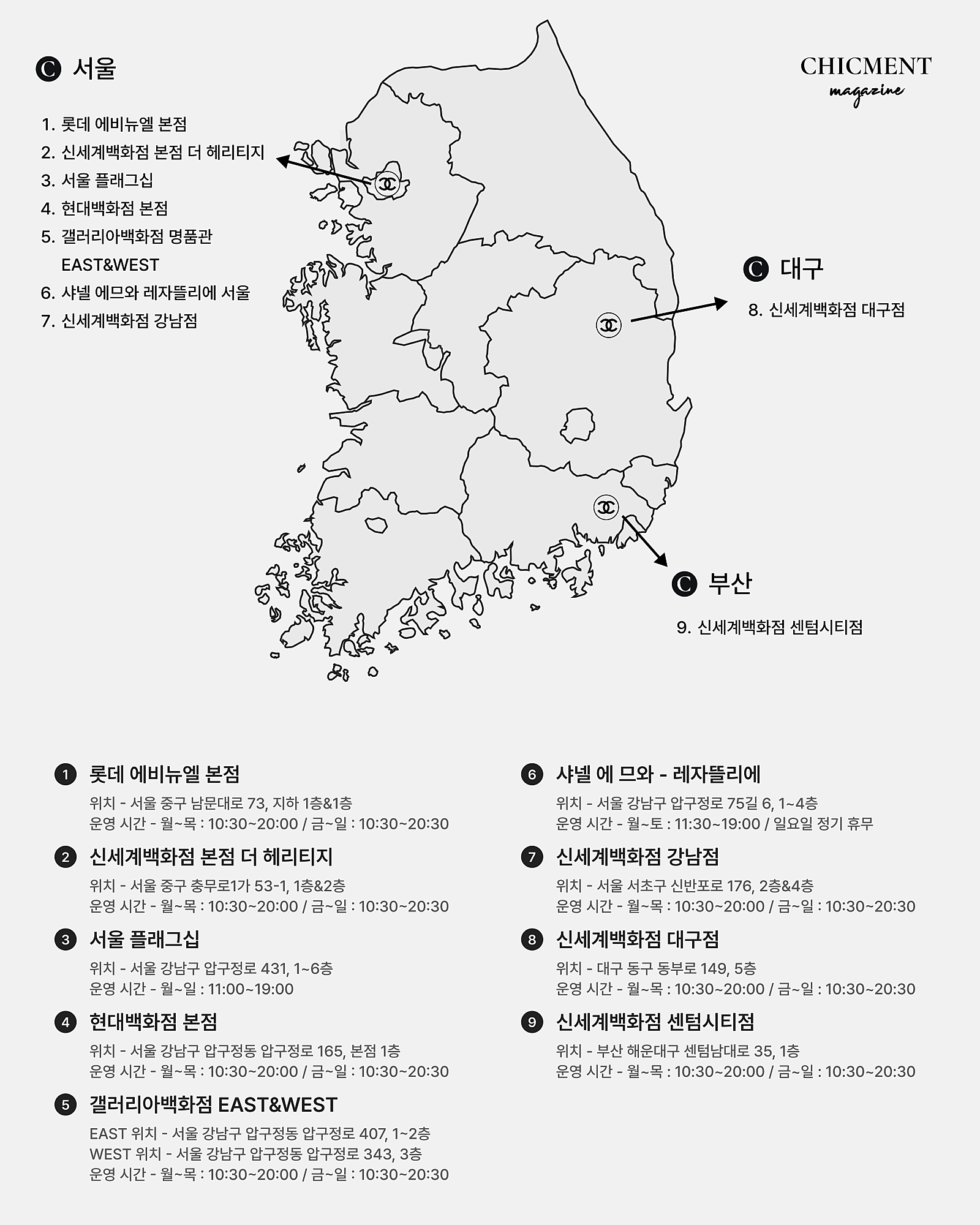 C 서울

1. 롯데 에비뉴엘 본점
2. 신세계백화점 본점 더 헤리티지
3. 서울 플래그십
4. 현대백화점 본점
5. 갤러리아백화점 명품관 EAST&WEST
6. 샤넬 에므와 레자뜰리에 서울
7. 신세계백화점 강남점

CHICMENT magazine

C 대구

8. 신세계백화점 대구점

C 부산

9. 신세계백화점 센텀시티점

1 롯데 에비뉴엘 본점
위치 - 서울 중구 남문대로 73, 지하 1층&1층
운영 시간 - 월~목 : 10:30~20:00 / 금~일 : 10:30~20:30

2 신세계백화점 본점 더 헤리티지
위치 - 서울 중구 충무로1가 53-1, 1층&2층
운영 시간 - 월~목 : 10:30~20:00 / 금~일 : 10:30~20:30

3 서울 플래그십
위치 - 서울 강남구 압구정로 431, 1~6층
운영 시간 - 월~일 : 11:00~19:00

4 현대백화점 본점
위치 - 서울 강남구 압구정동 압구정로 165, 본점 1층
운영 시간 - 월~목 : 10:30~20:00 / 금~일 : 10:30~20:30

5 갤러리아백화점 EAST&WEST
EAST 위치 - 서울 강남구 압구정동 압구정로 407, 1~2층
WEST 위치 - 서울 강남구 압구정동 압구정로 343, 3층
운영 시간 - 월~목 : 10:30~20:00 / 금~일 : 10:30~20:30

6 샤넬 에 므와 - 레자뜰리에
위치 - 서울 강남구 압구정로 75길 6, 1~4층
운영 시간 - 월~토 : 11:30~19:00 / 일요일 정기 휴무

7 신세계백화점 강남점
위치 - 서울 서초구 신반포로 176, 2층&4층
운영 시간 - 월~목 : 10:30~20:00 / 금~일 : 10:30~20:30

8 신세계백화점 대구점
위치 - 대구 동구 동부로 149, 5층
운영 시간 - 월~목 : 10:30~20:00 / 금~일 : 10:30~20:30

9 신세계백화점 센텀시티점
위치 - 부산 해운대구 센텀남대로 35, 1층
운영 시간 - 월~목 : 10:30~20:00 / 금~일 : 10:30~20:30